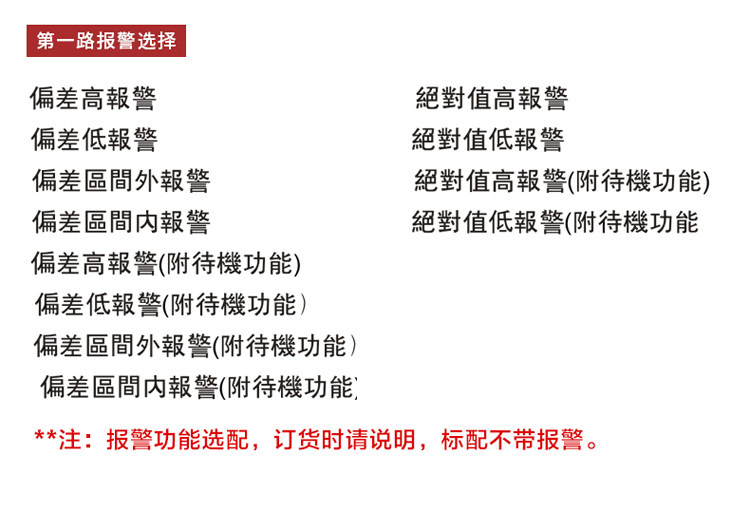 第一路报警选择

偏差高報警
偏差低報警
偏差區間外報警
偏差區間内報警
偏差高報警(附待機功能)
偏差低報警(附待機功能）
偏差區間外報警(附待機功能）
偏差區間内報警(附待機功能)

絕對值高報警
絕對值低報警
絕對值高報警(附待機功能)
絕對值低報警(附待機功能

**注：报警功能选配，订货时请说明，标配不带报警。